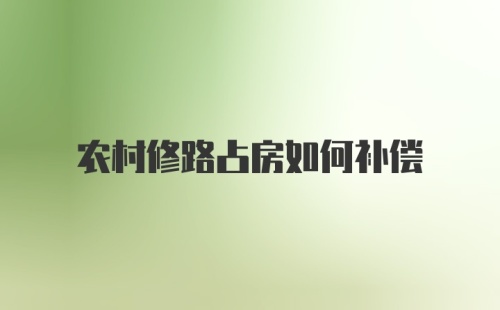 农村修路占房如何补偿